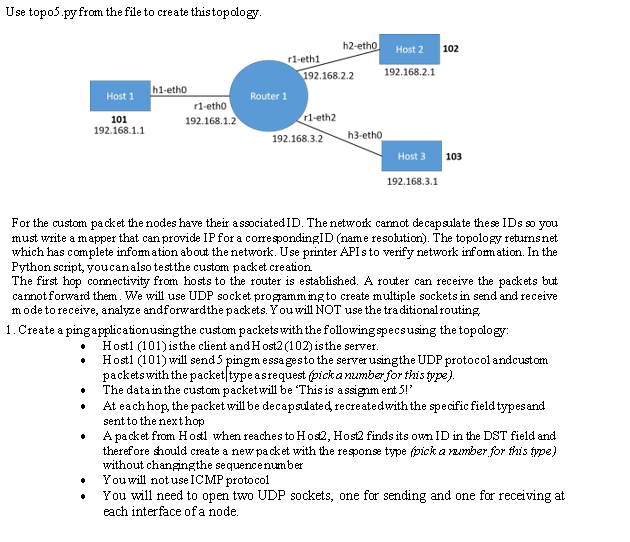 Use topo5.py from the file to create this topology.

h2-eth0
Host 2
102
r1-eth1
192.168.2.2
192.168.2.1
Host 1
h1-eth0
Router 1
r1-eth0
101
192.168.1.1
192.168.1.2
r1-eth2
192.168.3.2
h3-eth0
Host 3
103
192.168.3.1

For the custom packet the nodes have their associated ID. The network cannot decapsulate these IDs so you must write a mapper that can provide IP for a corresponding ID (name resolution). The topology returns net which has complete information about the network. Use printer APIs to verify network information. In the Python script, you can also test the custom packet creation.
The first hop connectivity from hosts to the router is established. A router can receive the packets but cannot forward them. We will use UDP socket programming to create multiple sockets in send and receive mode to receive, analyze and forward the packets. You will NOT use the traditional routing.

1. Create a ping application using the custom packets with the following specs using the topology:
• Host1 (101) is the client and Host2 (102) is the server.
• Host1 (101) will send 5 ping messages to the server using the UDP protocol and custom packets with the packet type as request (pick a number for this type).
• The data in the custom packet will be 'This is assignment 5!'
• At each hop, the packet will be decapsulated, recreated with the specific field types and sent to the next hop
• A packet from Host1 when reaches to Host2, Host2 finds its own ID in the DST field and therefore should create a new packet with the response type (pick a number for this type) without changing the sequence number
• You will not use ICMP protocol
• You will need to open two UDP sockets, one for sending and one for receiving at each interface of a node.